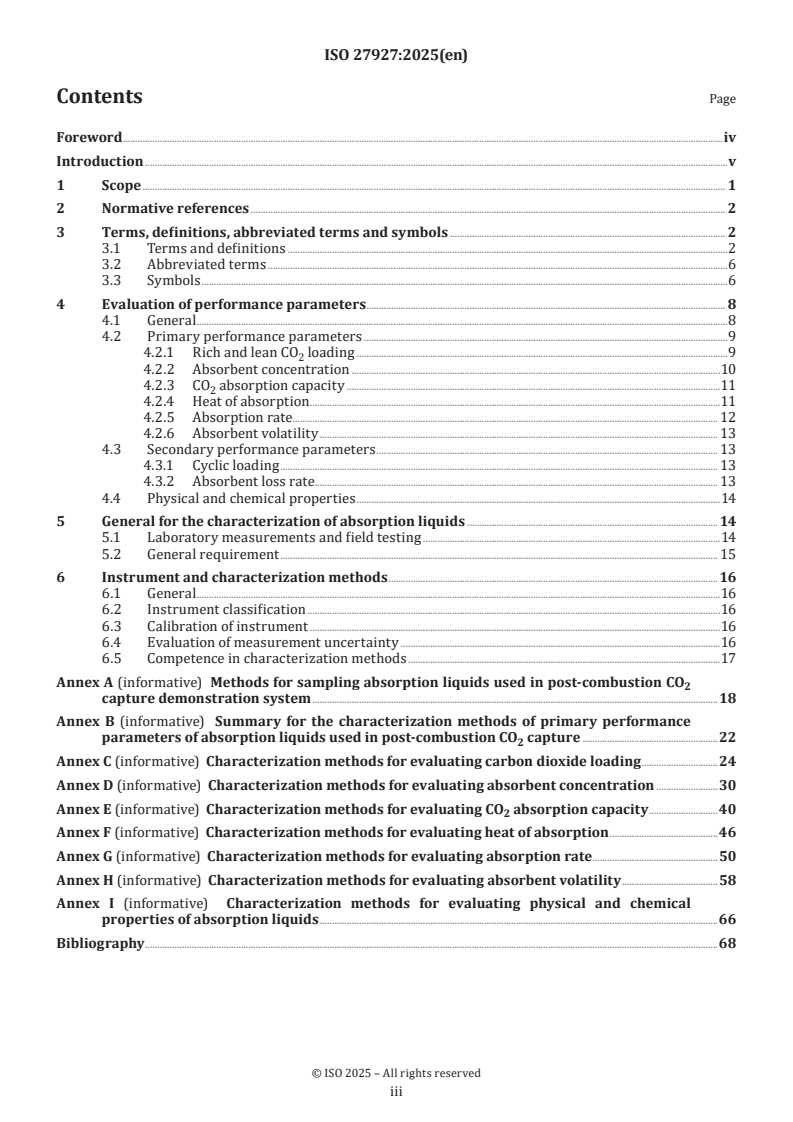 ISO 27927:2025(en)

Contents

Page

Foreword iv
Introduction v
1 Scope 1
2 Normative references 2
3 Terms, definitions, abbreviated terms and symbols 2
3.1 Terms and definitions 2
3.2 Abbreviated terms 6
3.3 Symbols 6
4 Evaluation of performance parameters 8
4.1 General 8
4.2 Primary performance parameters 9
4.2.1 Rich and lean $CO_2$ loading 9
4.2.2 Absorbent concentration 10
4.2.3 $CO_2$ absorption capacity 11
4.2.4 Heat of absorption 11
4.2.5 Absorption rate 12
4.2.6 Absorbent volatility 13
4.3 Secondary performance parameters 13
4.3.1 Cyclic loading 13
4.3.2 Absorbent loss rate 13
4.4 Physical and chemical properties 14
5 General for the characterization of absorption liquids 14
5.1 Laboratory measurements and field testing 14
5.2 General requirement 15
6 Instrument and characterization methods 16
6.1 General 16
6.2 Instrument classification 16
6.3 Calibration of instrument 16
6.4 Evaluation of measurement uncertainty 16
6.5 Competence in characterization methods 17
Annex A (informative) Methods for sampling absorption liquids used in post-combustion $CO_2$ capture demonstration system 18
Annex B (informative) Summary for the characterization methods of primary performance parameters of absorption liquids used in post-combustion $CO_2$ capture 22
Annex C (informative) Characterization methods for evaluating carbon dioxide loading 24
Annex D (informative) Characterization methods for evaluating absorbent concentration 30
Annex E (informative) Characterization methods for evaluating $CO_2$ absorption capacity 40
Annex F (informative) Characterization methods for evaluating heat of absorption 46
Annex G (informative) Characterization methods for evaluating absorption rate 50
Annex H (informative) Characterization methods for evaluating absorbent volatility 58
Annex I (informative) Characterization methods for evaluating physical and chemical properties of absorption liquids 66
Bibliography 68

© ISO 2025 – All rights reserved
iii